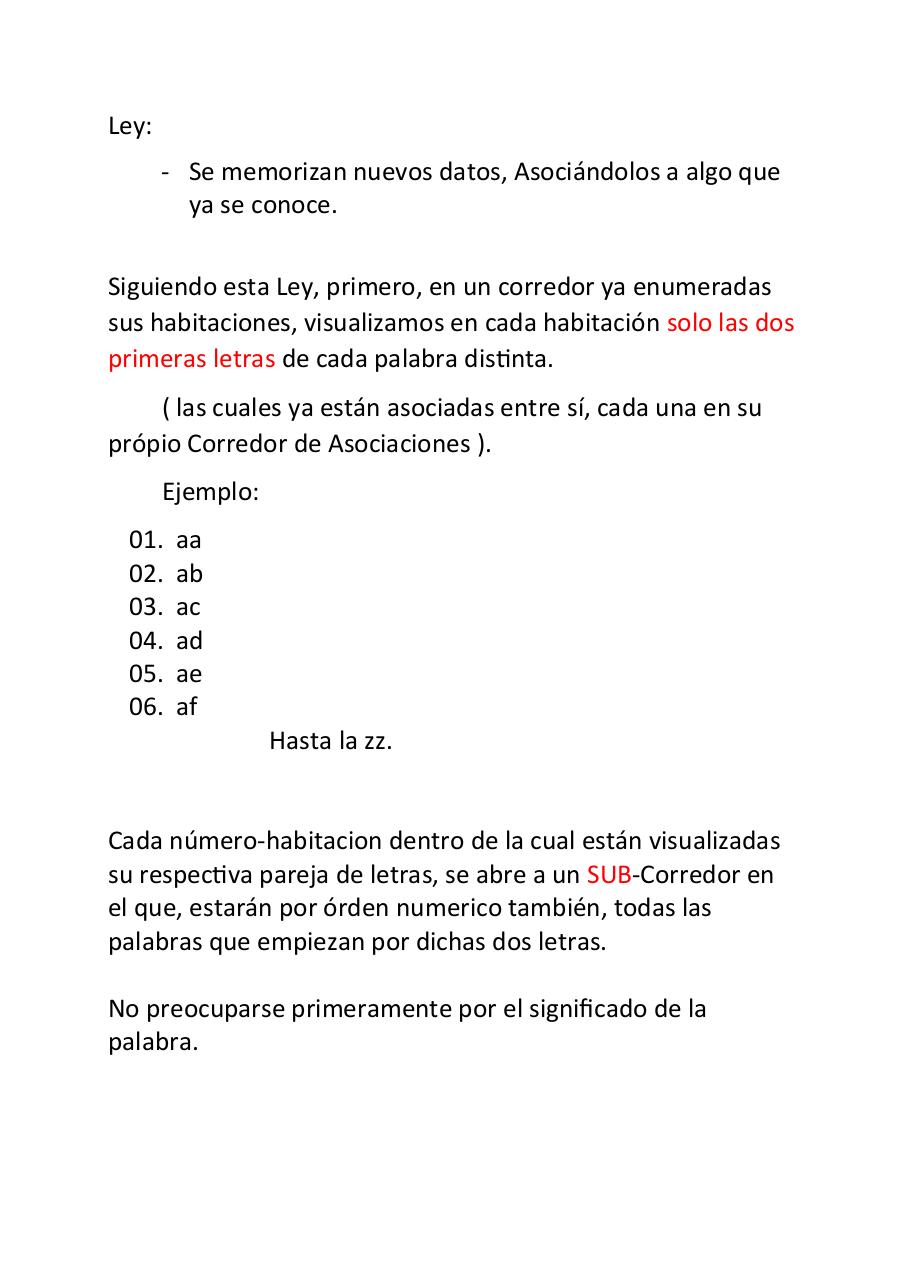 Ley:

- Se memorizan nuevos datos, Asociándolos a algo que ya se conoce.

Siguiendo esta Ley, primero, en un corredor ya enumeradas sus habitaciones, visualizamos en cada habitación solo las dos primeras letras de cada palabra distinta.

( las cuales ya están asociadas entre sí, cada una en su própio Corredor de Asociaciones ).

Ejemplo:

01. aa
02. ab
03. ac
04. ad
05. ae
06. af

Hasta la zz.

Cada número-habitacion dentro de la cual están visualizadas su respectiva pareja de letras, se abre a un SUB-Corredor en el que, estarán por órden numerico también, todas las palabras que empiezan por dichas dos letras.

No preocuparse primeramente por el significado de la palabra.